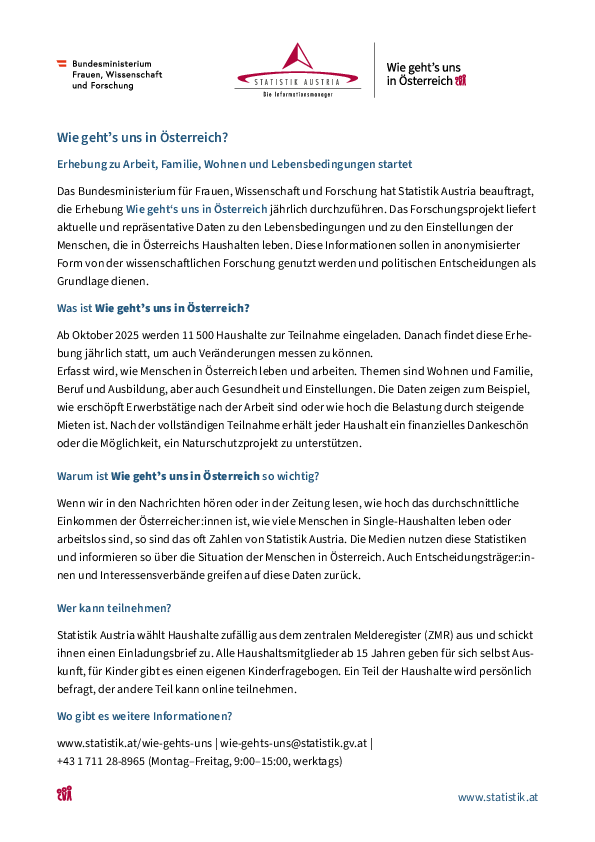 Bundesministerium Frauen, Wissenschaft und Forschung

STATISTIK AUSTRIA
Die Informationsmanager

Wie geht's uns in Österreich

Wie geht's uns in Österreich?

Erhebung zu Arbeit, Familie, Wohnen und Lebensbedingungen startet

Das Bundesministerium für Frauen, Wissenschaft und Forschung hat Statistik Austria beauftragt, die Erhebung Wie geht's uns in Österreich jährlich durchzuführen. Das Forschungsprojekt liefert aktuelle und repräsentative Daten zu den Lebensbedingungen und zu den Einstellungen der Menschen, die in Österreichs Haushalten leben. Diese Informationen sollen in anonymisierter Form von der wissenschaftlichen Forschung genutzt werden und politischen Entscheidungen als Grundlage dienen.

Was ist Wie geht's uns in Österreich?

Ab Oktober 2025 werden 11 500 Haushalte zur Teilnahme eingeladen. Danach findet diese Erhebung jährlich statt, um auch Veränderungen messen zu können.
Erfasst wird, wie Menschen in Österreich leben und arbeiten. Themen sind Wohnen und Familie, Beruf und Ausbildung, aber auch Gesundheit und Einstellungen. Die Daten zeigen zum Beispiel, wie erschöpft Erwerbstätige nach der Arbeit sind oder wie hoch die Belastung durch steigende Mieten ist. Nach der vollständigen Teilnahme erhält jeder Haushalt ein finanzielles Dankeschön oder die Möglichkeit, ein Naturschutzprojekt zu unterstützen.

Warum ist Wie geht's uns in Österreich so wichtig?

Wenn wir in den Nachrichten hören oder in der Zeitung lesen, wie hoch das durchschnittliche Einkommen der Österreicher:innen ist, wie viele Menschen in Single-Haushalten leben oder arbeitslos sind, so sind das oft Zahlen von Statistik Austria. Die Medien nutzen diese Statistiken und informieren so über die Situation der Menschen in Österreich. Auch Entscheidungsträger:innen und Interessensverbände greifen auf diese Daten zurück.

Wer kann teilnehmen?

Statistik Austria wählt Haushalte zufällig aus dem zentralen Melderegister (ZMR) aus und schickt ihnen einen Einladungsbrief zu. Alle Haushaltsmitglieder ab 15 Jahren geben für sich selbst Auskunft, für Kinder gibt es einen eigenen Kinderfragebogen. Ein Teil der Haushalte wird persönlich befragt, der andere Teil kann online teilnehmen.

Wo gibt es weitere Informationen?

www.statistik.at/wie-gehts-uns | wie-gehts-uns@statistik.gv.at |
+43 1 711 28-8965 (Montag–Freitag, 9:00–15:00, werktags)

www.statistik.at